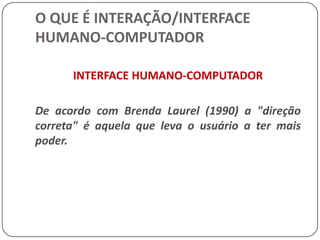 O QUE É INTERAÇÃO/INTERFACE HUMANO-COMPUTADOR

INTERFACE HUMANO-COMPUTADOR

De acordo com Brenda Laurel (1990) a "direção correta" é aquela que leva o usuário a ter mais poder.